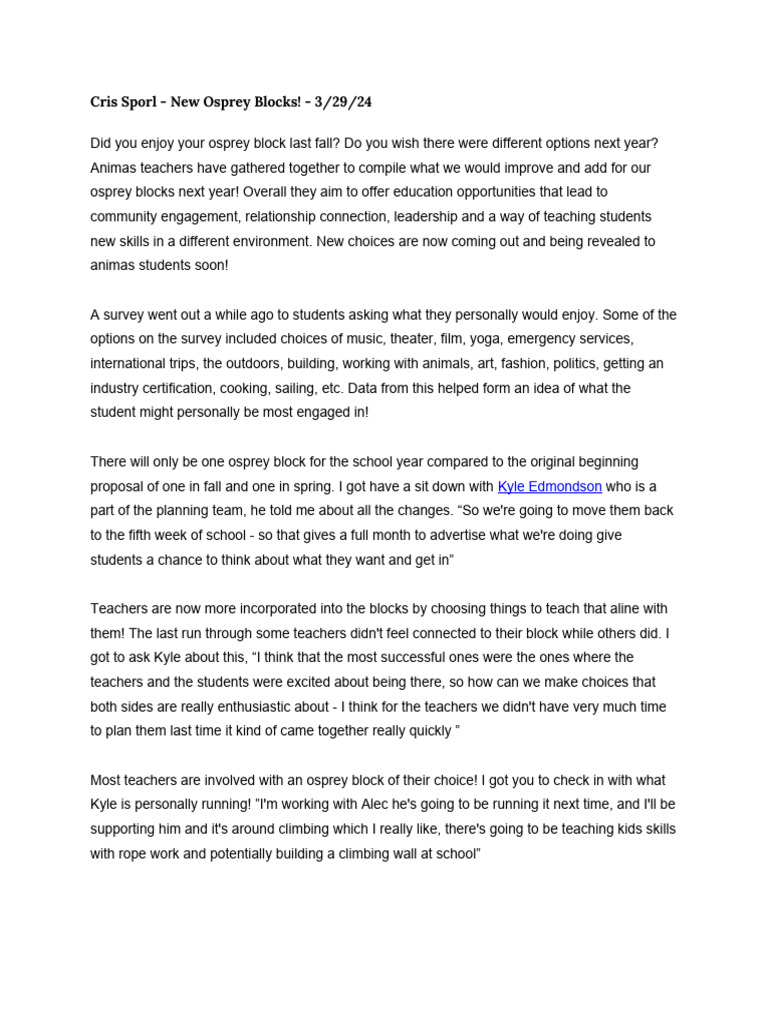 Cris Sporl - New Osprey Blocks! - 3/29/24

Did you enjoy your osprey block last fall? Do you wish there were different options next year? Animas teachers have gathered together to compile what we would improve and add for our osprey blocks next year! Overall they aim to offer education opportunities that lead to community engagement, relationship connection, leadership and a way of teaching students new skills in a different environment. New choices are now coming out and being revealed to animas students soon!

A survey went out a while ago to students asking what they personally would enjoy. Some of the options on the survey included choices of music, theater, film, yoga, emergency services, international trips, the outdoors, building, working with animals, art, fashion, politics, getting an industry certification, cooking, sailing, etc. Data from this helped form an idea of what the student might personally be most engaged in!

There will only be one osprey block for the school year compared to the original beginning proposal of one in fall and one in spring. I got have a sit down with Kyle Edmondson who is a part of the planning team, he told me about all the changes. "So we're going to move them back to the fifth week of school - so that gives a full month to advertise what we're doing give students a chance to think about what they want and get in"

Teachers are now more incorporated into the blocks by choosing things to teach that aline with them! The last run through some teachers didn't feel connected to their block while others did. I got to ask Kyle about this, "I think that the most successful ones were the ones where the teachers and the students were excited about being there, so how can we make choices that both sides are really enthusiastic about - I think for the teachers we didn't have very much time to plan them last time it kind of came together really quickly "

Most teachers are involved with an osprey block of their choice! I got you to check in with what Kyle is personally running! "I'm working with Alec he's going to be running it next time, and I'll be supporting him and it's around climbing which I really like, there's going to be teaching kids skills with rope work and potentially building a climbing wall at school"